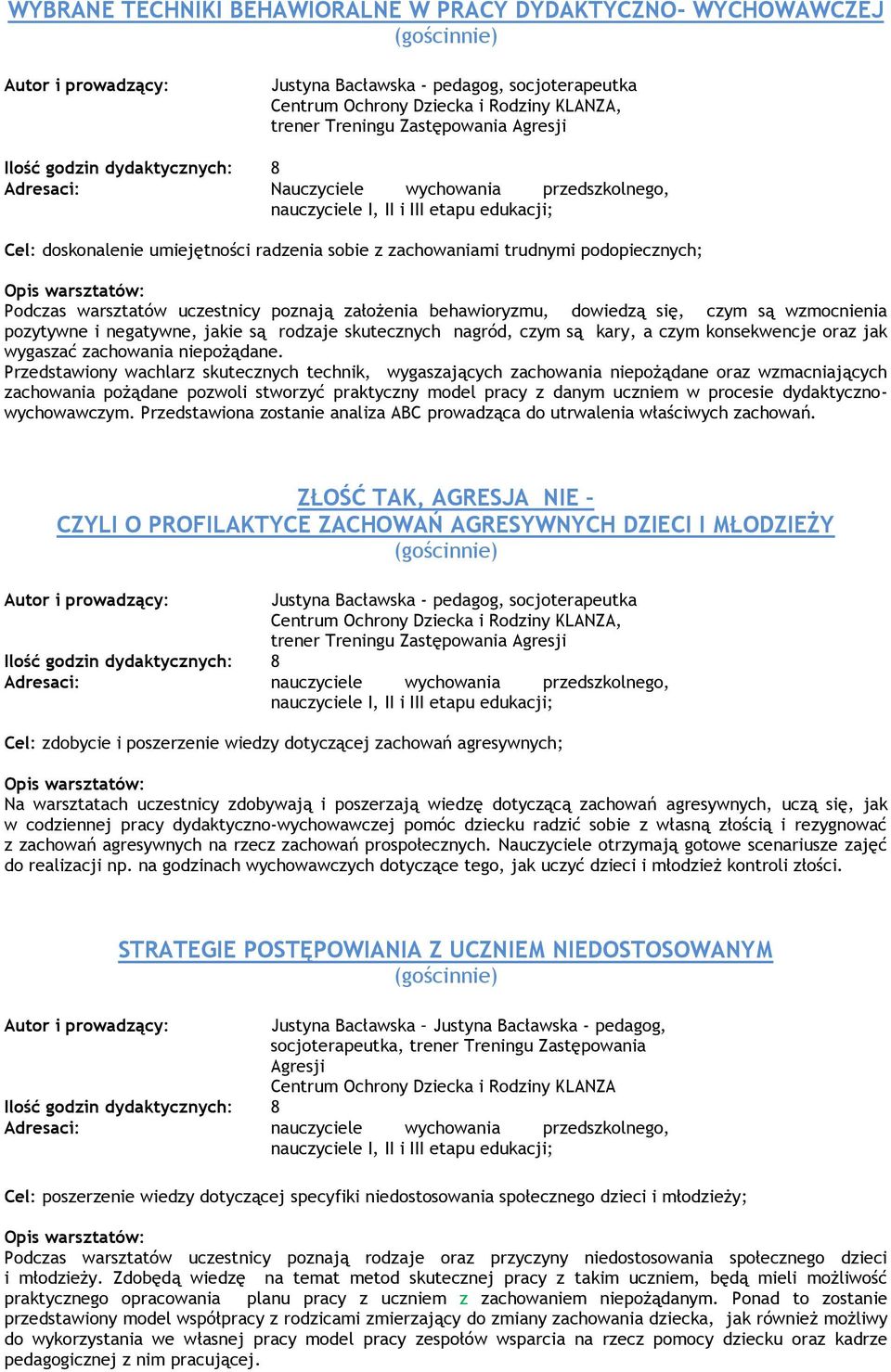 WYBRANE TECHNIKI BEHAWIORALNE W PRACY DYDAKTYCZNO- WYCHOWAWCZEJ
(gościnnie)

Autor i prowadzący: Justyna Bacławska - pedagog, socjoterapeutka Centrum Ochrony Dziecka i Rodziny KLANZA, trener Treningu Zastępowania Agresji

Ilość godzin dydaktycznych: 8
Adresaci: Nauczyciele wychowania przedszkolnego, nauczyciele I, II i III etapu edukacji;

Cel: doskonalenie umiejętności radzenia sobie z zachowaniami trudnymi podopiecznych;

Opis warsztatów:
Podczas warsztatów uczestnicy poznają założenia behawioryzmu, dowiedzą się, czym są wzmocnienia pozytywne i negatywne, jakie są rodzaje skutecznych nagród, czym są kary, a czym konsekwencje oraz jak wygaszać zachowania niepożądane.
Przedstawiony wachlarz skutecznych technik, wygaszających zachowania niepożądane oraz wzmacniających zachowania pożądane pozwoli stworzyć praktyczny model pracy z danym uczniem w procesie dydaktyczno-wychowawczym. Przedstawiona zostanie analiza ABC prowadząca do utrwalenia właściwych zachowań.

ZŁOŚĆ TAK, AGRESJA NIE –
CZYLI O PROFILAKTYCE ZACHOWAŃ AGRESYWNYCH DZIECI I MŁODZIEŻY
(gościnnie)

Autor i prowadzący: Justyna Bacławska - pedagog, socjoterapeutka Centrum Ochrony Dziecka i Rodziny KLANZA, trener Treningu Zastępowania Agresji
Ilość godzin dydaktycznych: 8
Adresaci: nauczyciele wychowania przedszkolnego, nauczyciele I, II i III etapu edukacji;

Cel: zdobycie i poszerzenie wiedzy dotyczącej zachowań agresywnych;

Opis warsztatów:
Na warsztatach uczestnicy zdobywają i poszerzają wiedzę dotyczącą zachowań agresywnych, uczą się, jak w codziennej pracy dydaktyczno-wychowawczej pomóc dziecku radzić sobie z własną złością i rezygnować z zachowań agresywnych na rzecz zachowań prospołecznych. Nauczyciele otrzymają gotowe scenariusze zajęć do realizacji np. na godzinach wychowawczych dotyczące tego, jak uczyć dzieci i młodzież kontroli złości.

STRATEGIE POSTĘPOWIANIA Z UCZNIEM NIEDOSTOSOWANYM
(gościnnie)

Autor i prowadzący: Justyna Bacławska – Justyna Bacławska - pedagog, socjoterapeutka, trener Treningu Zastępowania Agresji Centrum Ochrony Dziecka i Rodziny KLANZA
Ilość godzin dydaktycznych: 8
Adresaci: nauczyciele wychowania przedszkolnego, nauczyciele I, II i III etapu edukacji;

Cel: poszerzenie wiedzy dotyczącej specyfiki niedostosowania społecznego dzieci i młodzieży;

Opis warsztatów:
Podczas warsztatów uczestnicy poznają rodzaje oraz przyczyny niedostosowania społecznego dzieci i młodzieży. Zdobędą wiedzę na temat metod skutecznej pracy z takim uczniem, będą mieli możliwość praktycznego opracowania planu pracy z uczniem z zachowaniem niepożądanym. Ponad to zostanie przedstawiony model współpracy z rodzicami zmierzający do zmiany zachowania dziecka, jak również możliwy do wykorzystania we własnej pracy model pracy zespołów wsparcia na rzecz pomocy dziecku oraz kadrze pedagogicznej z nim pracującej.